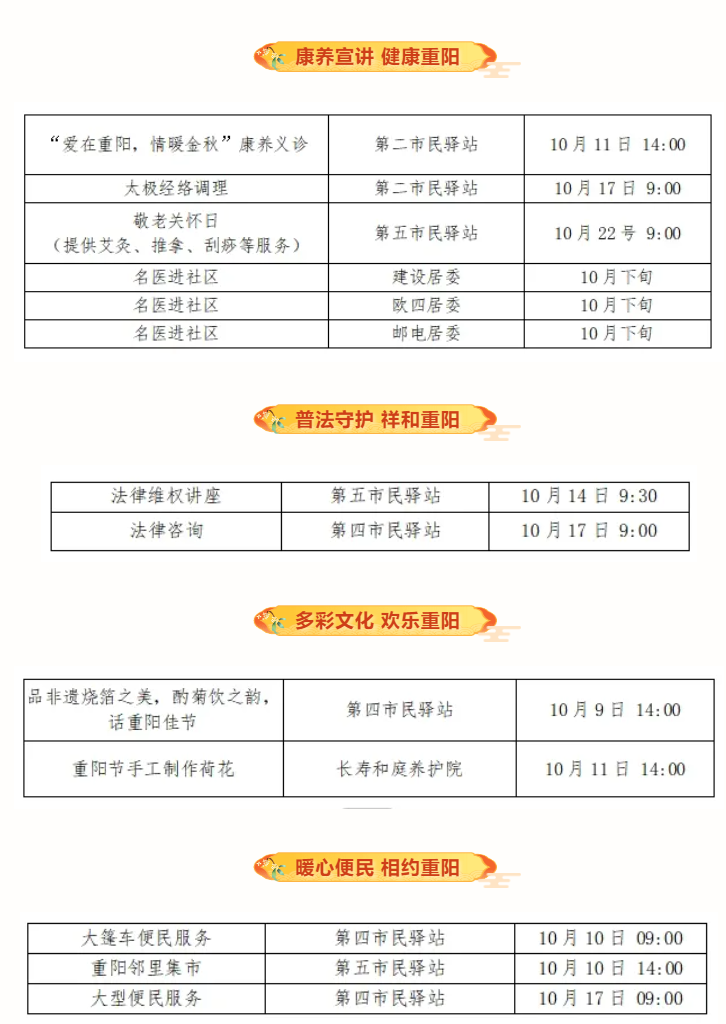 康养宣讲 健康重阳

| “爱在重阳，情暖金秋”康养义诊 | 第二市民驿站 | 10月11日 14:00 |
|---|---|---|
| 太极经络调理 | 第二市民驿站 | 10月17日 9:00 |
| 敬老关怀日（提供艾灸、推拿、刮痧等服务） | 第五市民驿站 | 10月22号 9:00 |
| 名医进社区 | 建设居委 | 10月下旬 |
| 名医进社区 | 欧四居委 | 10月下旬 |
| 名医进社区 | 邮电居委 | 10月下旬 |

普法守护 祥和重阳

| 法律维权讲座 | 第五市民驿站 | 10月14日 9:30 |
|---|---|---|
| 法律咨询 | 第四市民驿站 | 10月17日 9:00 |

多彩文化 欢乐重阳

| 品非遗烧箔之美，酌菊饮之韵，话重阳佳节 | 第四市民驿站 | 10月9日 14:00 |
|---|---|---|
| 重阳节手工制作荷花 | 长寿和庭养护院 | 10月11日 14:00 |

暖心便民 相约重阳

| 大篷车便民服务 | 第四市民驿站 | 10月10日 09:00 |
|---|---|---|
| 重阳邻里集市 | 第五市民驿站 | 10月10日 14:00 |
| 大型便民服务 | 第四市民驿站 | 10月17日 09:00 |